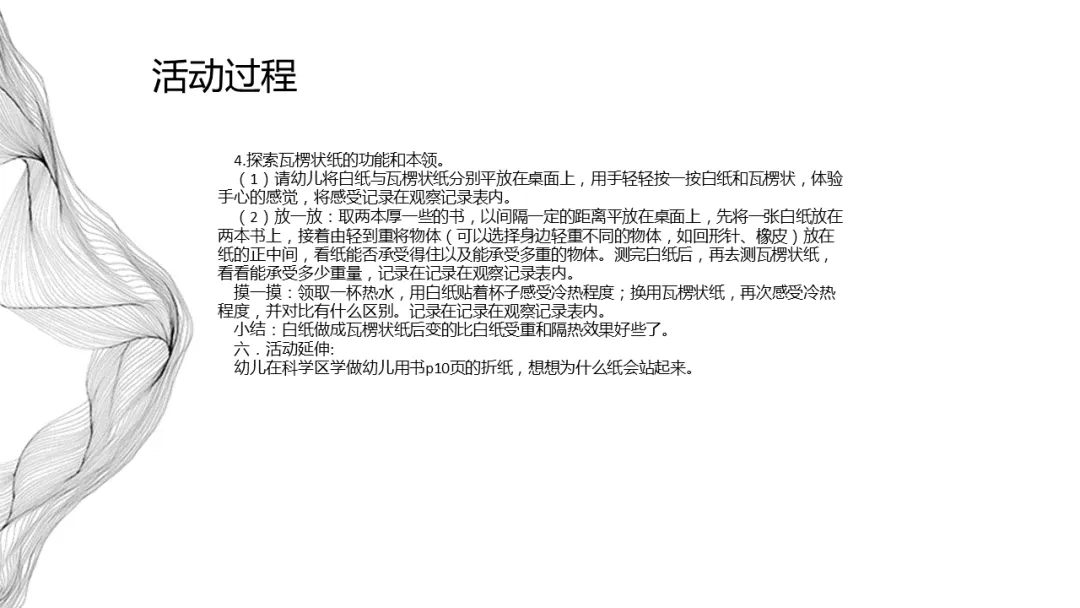 活动过程

4.探索瓦楞状纸的功能和本领。

（1）请幼儿将白纸与瓦楞状纸分别平放在桌面上，用手轻轻按一按白纸和瓦楞状，体验手心的感觉，将感受记录在观察记录表内。

（2）放一放：取两本厚一些的书，以间隔一定的距离平放在桌面上，先将一张白纸放在两本书上，接着由轻到重将物体（可以选择身边轻重不同的物体，如回形针、橡皮）放在纸的正中间，看纸能否承受得住以及能承受多重的物体。测完白纸后，再去测瓦楞状纸，看看能承受多少重量，记录在记录在观察记录表内。

摸一摸：领取一杯热水，用白纸贴着杯子感受冷热程度；换用瓦楞状纸，再次感受冷热程度，并对比有什么区别。记录在记录在观察记录表内。

小结：白纸做成瓦楞状纸后变的比白纸受重和隔热效果好些了。

六．活动延伸:

幼儿在科学区学做幼儿用书p10页的折纸，想想为什么纸会站起来。